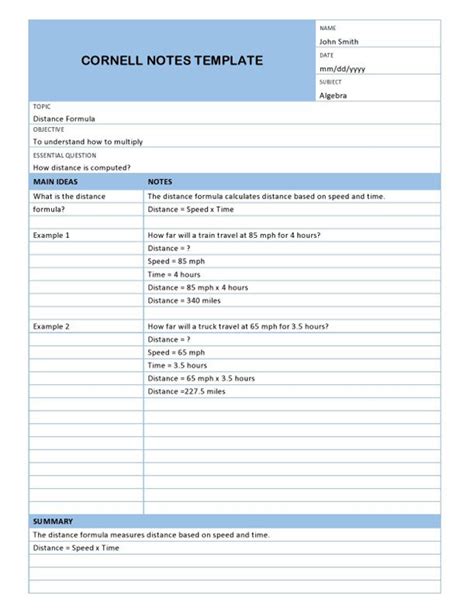 CORNELL NOTES TEMPLATE

NAME
John Smith
DATE
mm/dd/yyyy
SUBJECT
Algebra

TOPIC
Distance Formula
OBJECTIVE
To understand how to multiply
ESSENTIAL QUESTION
How distance is computed?

| MAIN IDEAS | NOTES |
|---|---|
| What is the distance | The distance formula calculates distance based on speed and time. |
| formula? | Distance = Speed x Time |
| | |
| Example 1 | How far will a train travel at 85 mph for 4 hours? |
| | Distance = ? |
| | Speed = 85 mph |
| | Time = 4 hours |
| | Distance = 85 mph x 4 hours |
| | Distance = 340 miles |
| | |
| Example 2 | How far will a truck travel at 65 mph for 3.5 hours? |
| | Distance = ? |
| | Speed = 65 mph |
| | Time = 3.5 hours |
| | Distance = 65 mph x 3.5 hours |
| | Distance =227.5 miles |

SUMMARY
The distance formula measures distance based on speed and time.
Distance = Speed x Time